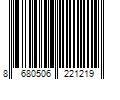 8 680506 221219